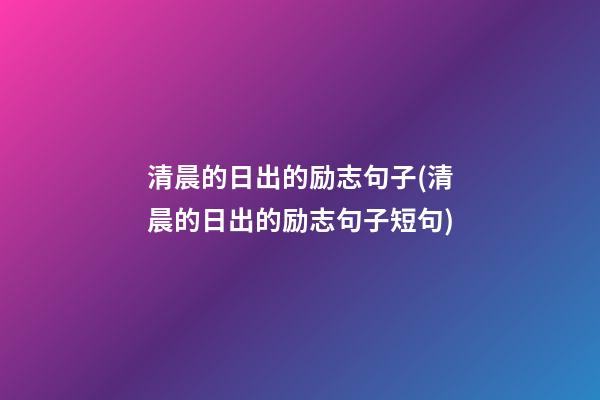 清晨的日出的励志句子(清晨的日出的励志句子短句)